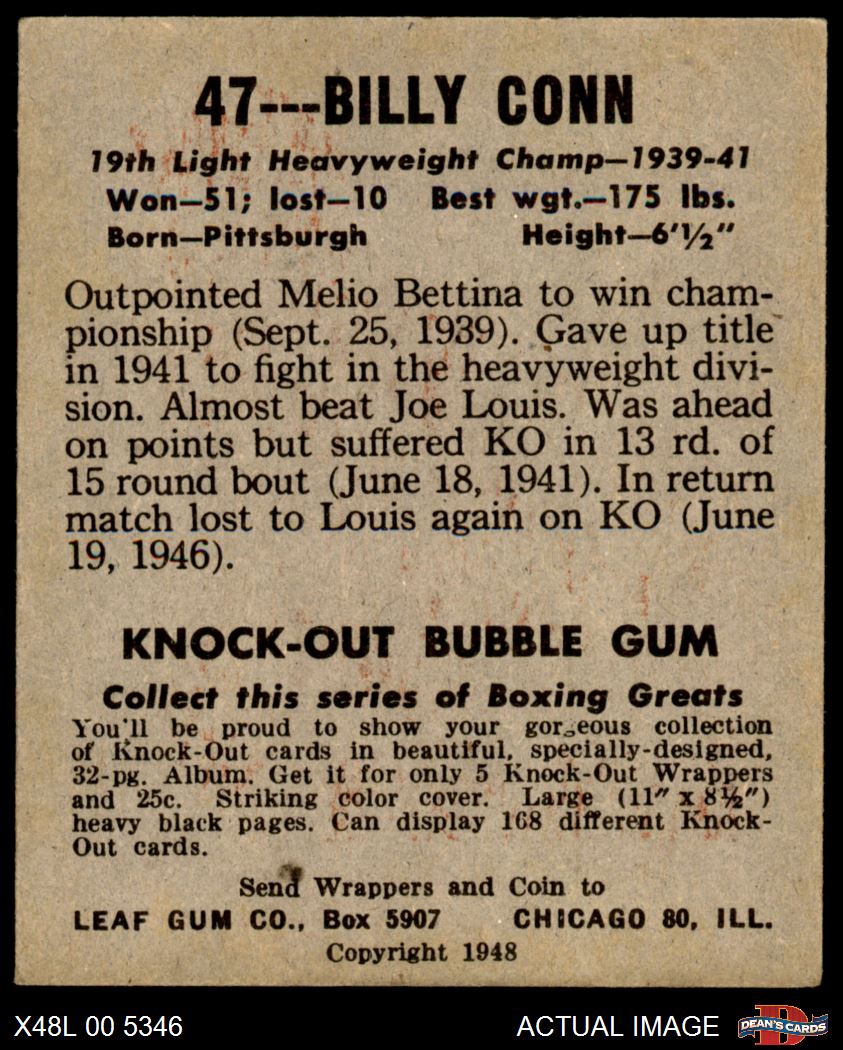 47---BILLY CONN

19th Light Heavyweight Champ—1939-41
Won—51; lost—10 Best wgt.—175 lbs.
Born—Pittsburgh Height—6'½"

Outpointed Melio Bettina to win championship (Sept. 25, 1939). Gave up title in 1941 to fight in the heavyweight division. Almost beat Joe Louis. Was ahead on points but suffered KO in 13 rd. of 15 round bout (June 18, 1941). In return match lost to Louis again on KO (June 19, 1946).

KNOCK-OUT BUBBLE GUM

Collect this series of Boxing Greats
You'll be proud to show your gorgeous collection of Knock-Out cards in beautiful, specially-designed, 32-pg. Album. Get it for only 5 Knock-Out Wrappers and 25c. Striking color cover. Large (11" x 8½") heavy black pages. Can display 168 different Knock-Out cards.

Send Wrappers and Coin to
LEAF GUM CO., Box 5907 CHICAGO 80, ILL.
Copyright 1948

X48L 00 5346 ACTUAL IMAGE DEAN'S CARDS